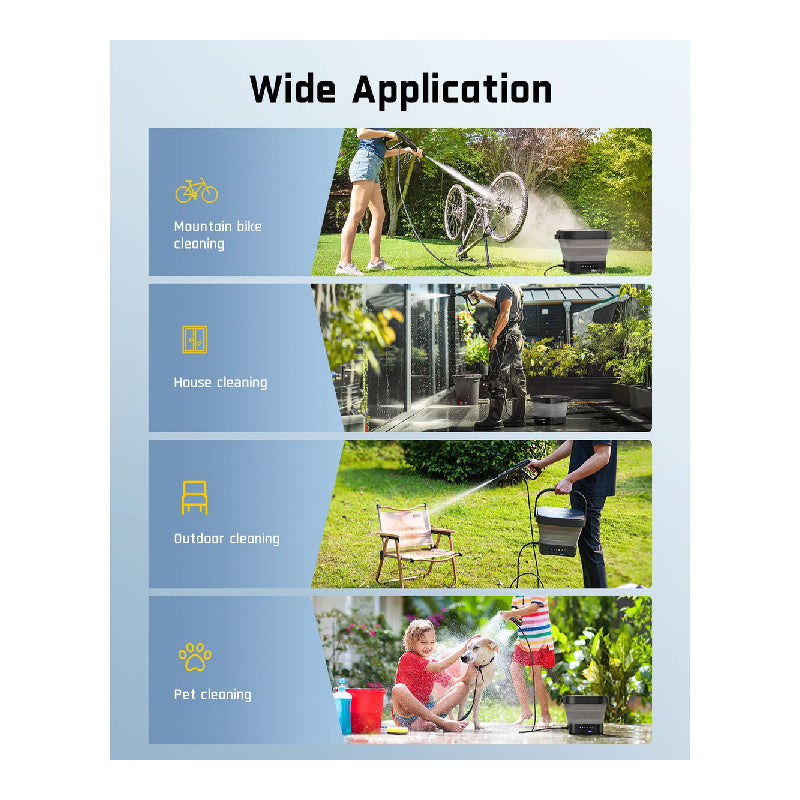 Wide Application

Mountain bike cleaning

House cleaning

Outdoor cleaning

Pet cleaning